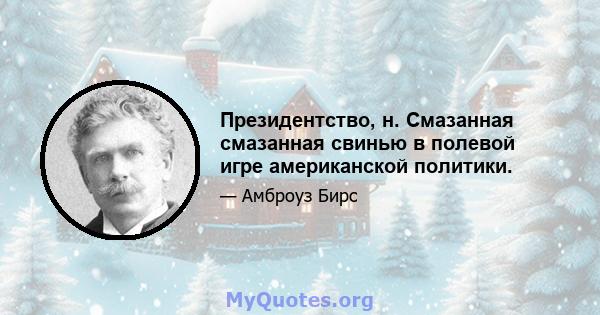 Президентство, н. Смазанная смазанная свинью в полевой игре американской политики.

— Амброуз Бирс

MyQuotes.org